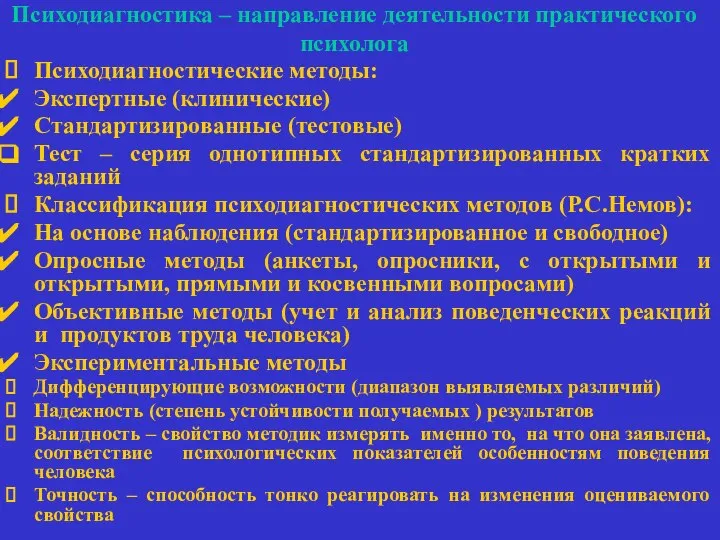 Психодиагностика – направление деятельности практического психолога

Психодиагностические методы:
✔ Экспертные (клинические)
✔ Стандартизированные (тестовые)
Тест – серия однотипных стандартизированных кратких заданий
Классификация психодиагностических методов (Р.С.Немов):
✔ На основе наблюдения (стандартизированное и свободное)
✔ Опросные методы (анкеты, опросники, с открытыми и открытыми, прямыми и косвенными вопросами)
✔ Объективные методы (учет и анализ поведенческих реакций и продуктов труда человека)
✔ Экспериментальные методы
Дифференцирующие возможности (диапазон выявляемых различий)
Надежность (степень устойчивости получаемых ) результатов
Валидность – свойство методик измерять именно то, на что она заявлена, соответствие психологических показателей особенностям поведения человека
Точность – способность тонко реагировать на изменения оцениваемого свойства